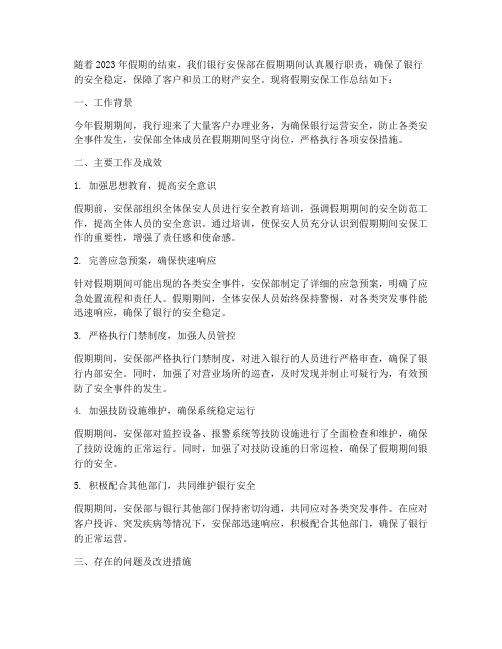 随着2023年假期的结束，我们银行安保部在假期期间认真履行职责，确保了银行的安全稳定，保障了客户和员工的财产安全。现将假期安保工作总结如下：

一、工作背景

今年假期期间，我行迎来了大量客户办理业务，为确保银行运营安全，防止各类安全事件发生，安保部全体成员在假期期间坚守岗位，严格执行各项安保措施。

二、主要工作及成效

1. 加强思想教育，提高安全意识

假期前，安保部组织全体保安人员进行安全教育培训，强调假期期间的安全防范工作，提高全体人员的安全意识。通过培训，使保安人员充分认识到假期期间安保工作的重要性，增强了责任感和使命感。

2. 完善应急预案，确保快速响应

针对假期期间可能出现的各类安全事件，安保部制定了详细的应急预案，明确了应急处置流程和责任人。假期期间，全体安保人员始终保持警惕，对各类突发事件能迅速响应，确保了银行的安全稳定。

3. 严格执行门禁制度，加强人员管控

假期期间，安保部严格执行门禁制度，对进入银行的人员进行严格审查，确保了银行内部安全。同时，加强了对营业场所的巡查，及时发现并制止可疑行为，有效预防了安全事件的发生。

4. 加强技防设施维护，确保系统稳定运行

假期期间，安保部对监控设备、报警系统等技防设施进行了全面检查和维护，确保了技防设施的正常运行。同时，加强了对技防设施的日常巡检，确保了假期期间银行的安全。

5. 积极配合其他部门，共同维护银行安全

假期期间，安保部与银行其他部门保持密切沟通，共同应对各类突发事件。在应对客户投诉、突发疾病等情况下，安保部迅速响应，积极配合其他部门，确保了银行的正常运营。

三、存在的问题及改进措施